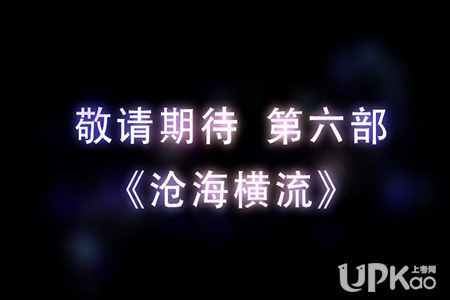 敬请期待 第六部
《沧海横流》

UPKao 上考网